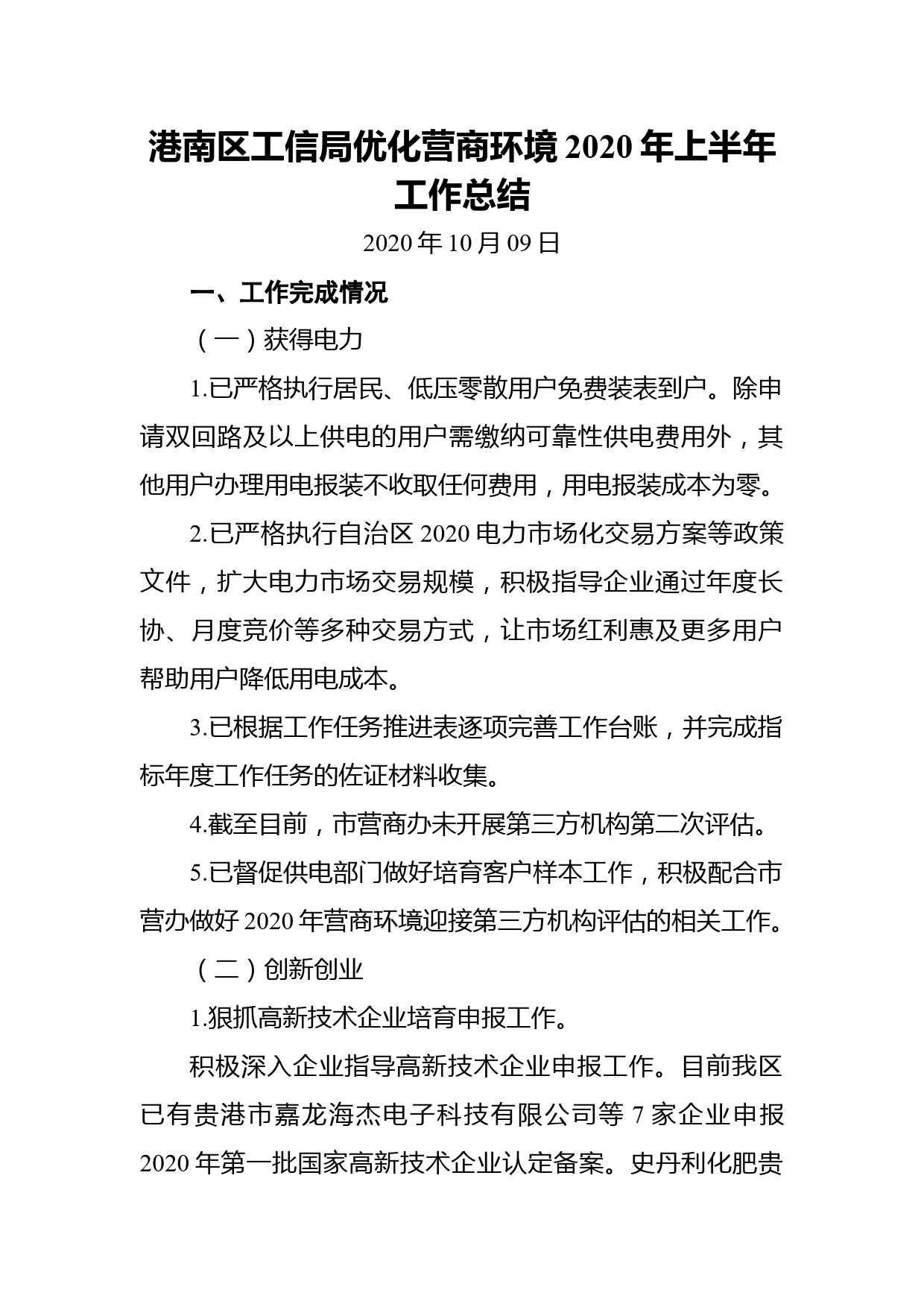 港南区工信局优化营商环境2020年上半年工作总结

2020年10月09日

一、工作完成情况

（一）获得电力

1.已严格执行居民、低压零散用户免费装表到户。除申请双回路及以上供电的用户需缴纳可靠性供电费用外，其他用户办理用电报装不收取任何费用，用电报装成本为零。

2.已严格执行自治区2020电力市场化交易方案等政策文件，扩大电力市场交易规模，积极指导企业通过年度长协、月度竞价等多种交易方式，让市场红利惠及更多用户帮助用户降低用电成本。

3.已根据工作任务推进表逐项完善工作台账，并完成指标年度工作任务的佐证材料收集。

4.截至目前，市营商办未开展第三方机构第二次评估。

5.已督促供电部门做好培育客户样本工作，积极配合市营办做好2020年营商环境迎接第三方机构评估的相关工作。

（二）创新创业

1.狠抓高新技术企业培育申报工作。

积极深入企业指导高新技术企业申报工作。目前我区已有贵港市嘉龙海杰电子科技有限公司等7家企业申报2020年第一批国家高新技术企业认定备案。史丹利化肥贵